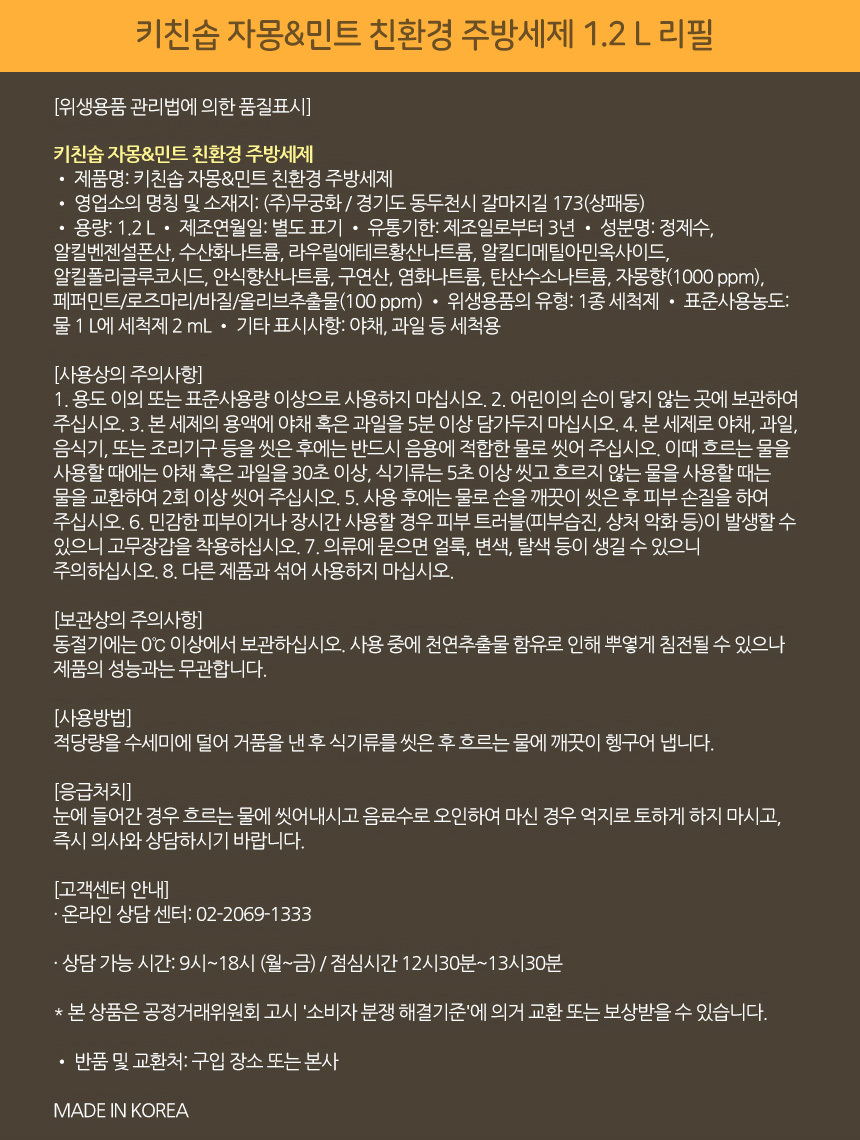 키친솝 자몽&민트 친환경 주방세제 1.2 L 리필

[위생용품 관리법에 의한 품질표시]

키친솝 자몽&민트 친환경 주방세제

• 제품명: 키친솝 자몽&민트 친환경 주방세제

• 영업소의 명칭 및 소재지: (주)무궁화 / 경기도 동두천시 갈마지길 173(상패동)

• 용량: 1.2 L • 제조연월일: 별도 표기 • 유통기한: 제조일로부터 3년 • 성분명: 정제수, 알킬벤젠설폰산, 수산화나트륨, 라우릴에테르황산나트륨, 알킬디메틸아민옥사이드, 알킬폴리글루코시드, 안식향산나트륨, 구연산, 염화나트륨, 탄산수소나트륨, 자몽향(1000 ppm), 페퍼민트/로즈마리/바질/올리브추출물(100 ppm) • 위생용품의 유형: 1종 세척제 • 표준사용농도: 물 1 L에 세척제 2 mL • 기타 표시사항: 야채, 과일 등 세척용

[사용상의 주의사항]
1. 용도 이외 또는 표준사용량 이상으로 사용하지 마십시오. 2. 어린이의 손이 닿지 않는 곳에 보관하여 주십시오. 3. 본 세제의 용액에 야채 혹은 과일을 5분 이상 담가두지 마십시오. 4. 본 세제로 야채, 과일, 음식기, 또는 조리기구 등을 씻은 후에는 반드시 음용에 적합한 물로 씻어 주십시오. 이때 흐르는 물을 사용할 때에는 야채 혹은 과일을 30초 이상, 식기류는 5초 이상 씻고 흐르지 않는 물을 사용할 때는 물을 교환하여 2회 이상 씻어 주십시오. 5. 사용 후에는 물로 손을 깨끗이 씻은 후 피부 손질을 하여 주십시오. 6. 민감한 피부이거나 장시간 사용할 경우 피부 트러블(피부습진, 상처 악화 등)이 발생할 수 있으니 고무장갑을 착용하십시오. 7. 의류에 묻으면 얼룩, 변색, 탈색 등이 생길 수 있으니 주의하십시오. 8. 다른 제품과 섞어 사용하지 마십시오.

[보관상의 주의사항]
동절기에는 0℃ 이상에서 보관하십시오. 사용 중에 천연추출물 함유로 인해 뿌옇게 침전될 수 있으나 제품의 성능과는 무관합니다.

[사용방법]
적당량을 수세미에 덜어 거품을 낸 후 식기류를 씻은 후 흐르는 물에 깨끗이 헹구어 냅니다.

[응급처치]
눈에 들어간 경우 흐르는 물에 씻어내시고 음료수로 오인하여 마신 경우 억지로 토하게 하지 마시고, 즉시 의사와 상담하시기 바랍니다.

[고객센터 안내]
· 온라인 상담 센터: 02-2069-1333

· 상담 가능 시간: 9시~18시 (월~금) / 점심시간 12시30분~13시30분

* 본 상품은 공정거래위원회 고시 '소비자 분쟁 해결기준'에 의거 교환 또는 보상받을 수 있습니다.

• 반품 및 교환처: 구입 장소 또는 본사

MADE IN KOREA